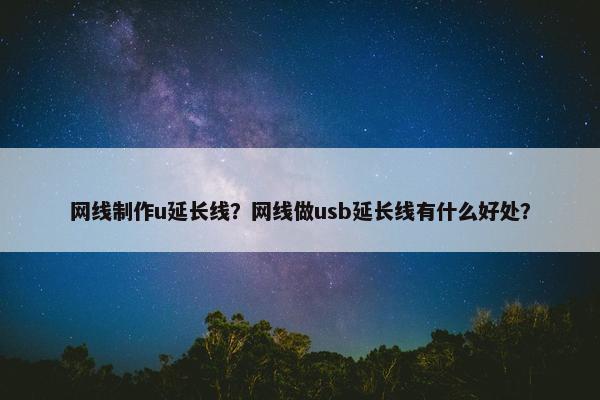 网线制作u延长线？网线做usb延长线有什么好处？